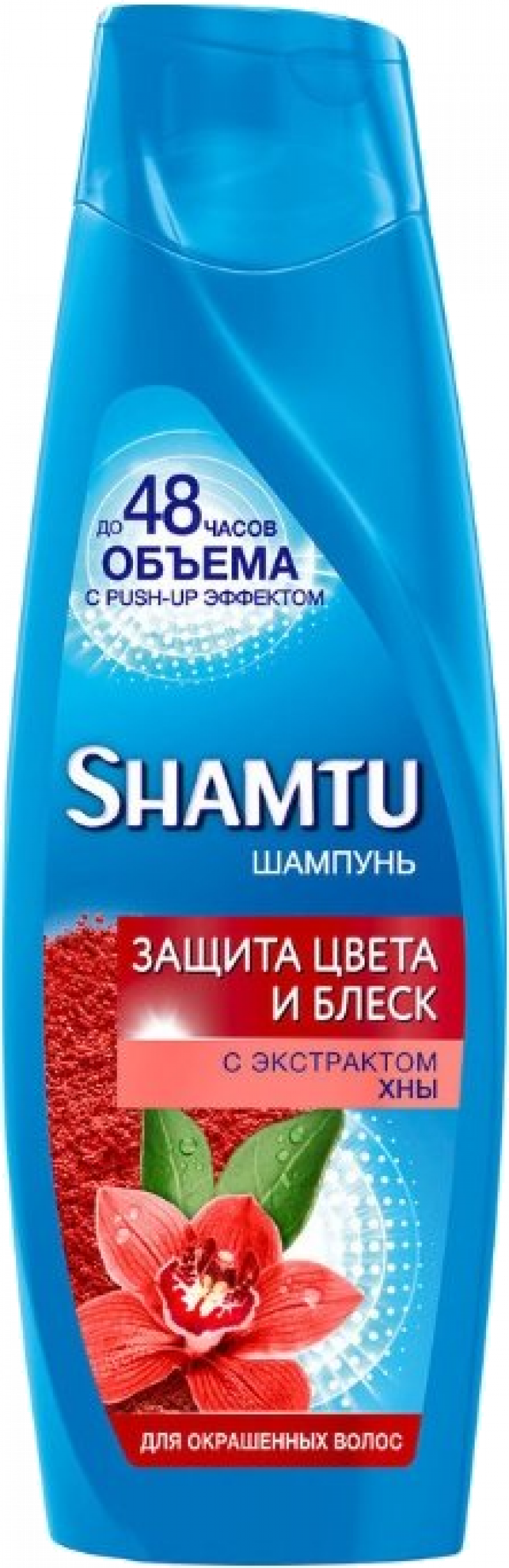 ДО 48 ЧАСОВ
ОБЪЕМА
С PUSH-UP ЭФФЕКТОМ

SHAMTU
ШАМПУНЬ

ЗАЩИТА ЦВЕТА И БЛЕСК

С ЭКСТРАКТОМ ХНЫ

ДЛЯ ОКРАШЕННЫХ ВОЛОС